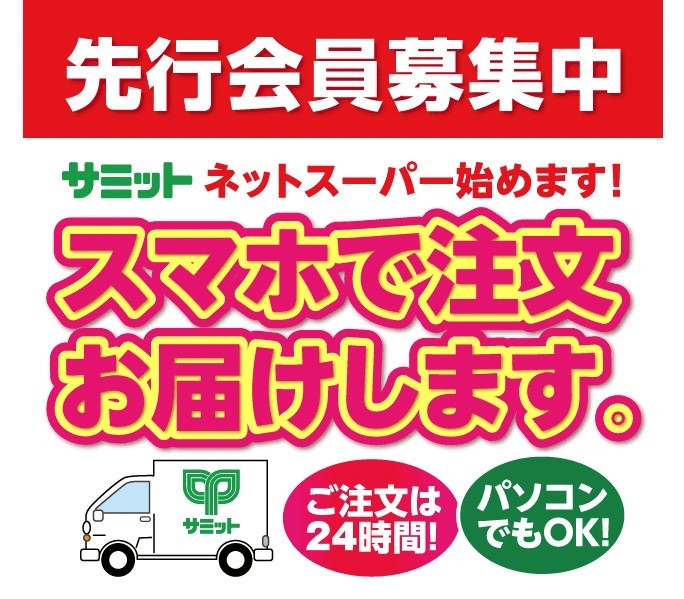 先行会員募集中

サミット ネットスーパー始めます!

スマホで注文
お届けします。

サミット

ご注文は
24時間!

パソコン
でもOK!